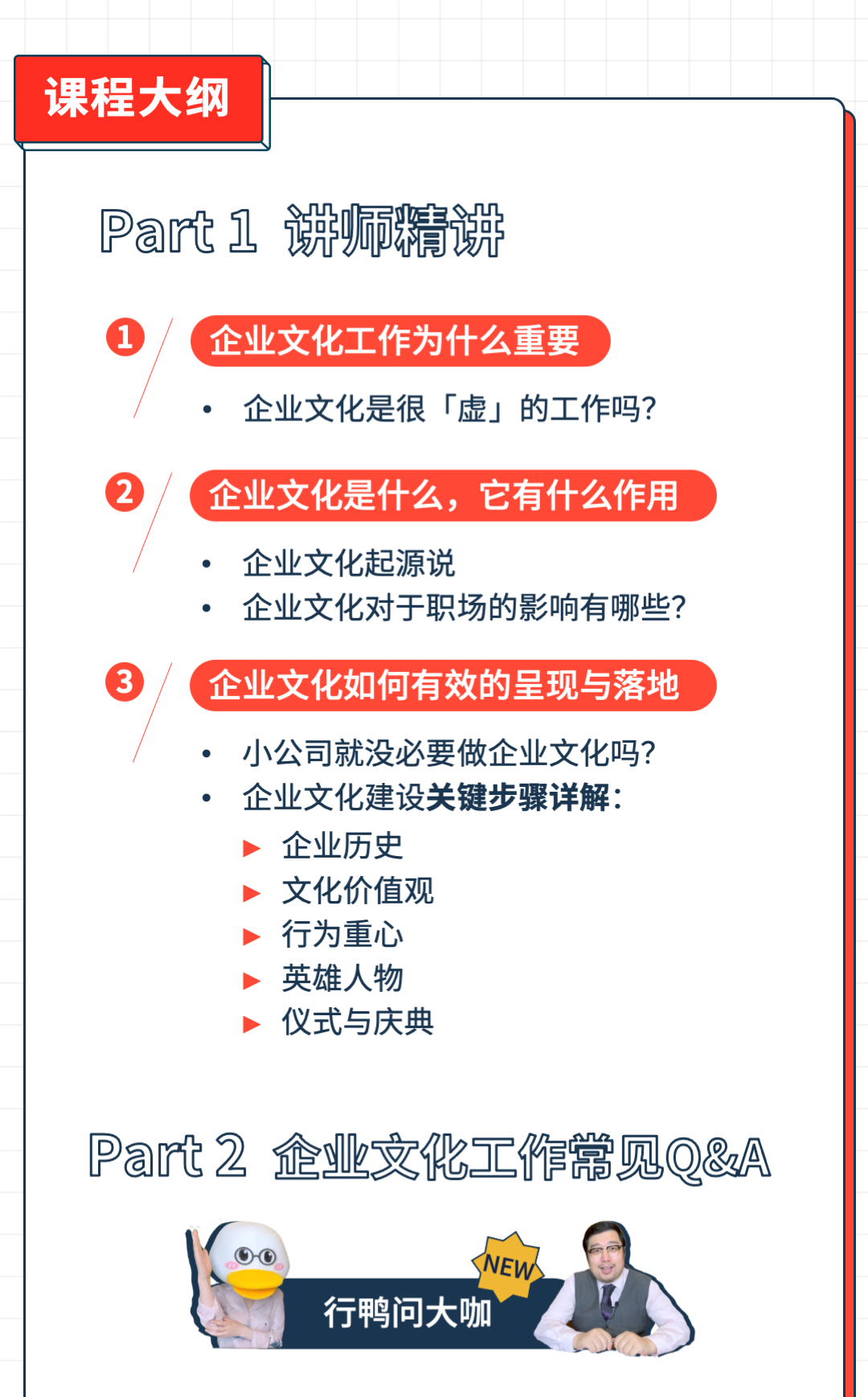 课程大纲

Part 1 讲师精讲

1 企业文化工作为什么重要

• 企业文化是很「虚」的工作吗?

2 企业文化是什么，它有什么作用

• 企业文化起源说
• 企业文化对于职场的影响有哪些?

3 企业文化如何有效的呈现与落地

• 小公司就没必要做企业文化吗?
• 企业文化建设关键步骤详解:
▶ 企业历史
▶ 文化价值观
▶ 行为重心
▶ 英雄人物
▶ 仪式与庆典

Part 2 企业文化工作常见Q&A

NEW
行鸭问大咖